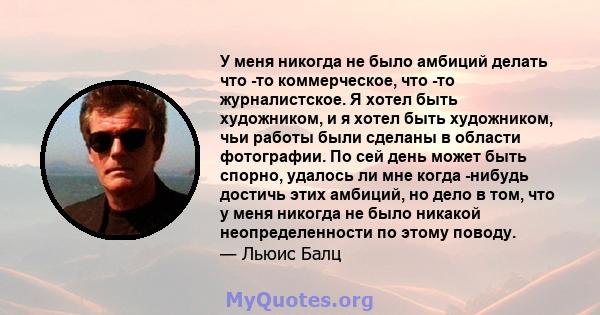 У меня никогда не было амбиций делать что -то коммерческое, что -то журналистское. Я хотел быть художником, и я хотел быть художником, чьи работы были сделаны в области фотографии. По сей день может быть спорно, удалось ли мне когда -нибудь достичь этих амбиций, но дело в том, что у меня никогда не было никакой неопределенности по этому поводу.
— Льюис Балц

MyQuotes.org